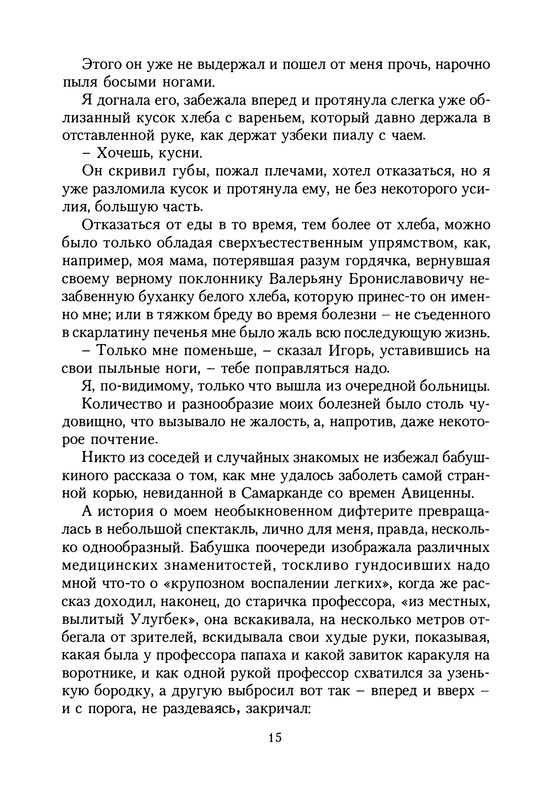 Этого он уже не выдержал и пошел от меня прочь, нарочно пыля босыми ногами.

Я догнала его, забежала вперед и протянула слегка уже облизанный кусок хлеба с вареньем, который давно держала в отставленной руке, как держат узбеки пиалу с чаем.

– Хочешь, кусни.

Он скривил губы, пожал плечами, хотел отказаться, но я уже разломила кусок и протянула ему, не без некоторого усилия, большую часть.

Отказаться от еды в то время, тем более от хлеба, можно было только обладая сверхъестественным упрямством, как, например, моя мама, потерявшая разум гордячка, вернувшая своему верному поклоннику Валерьяну Брониславовичу незабвенную буханку белого хлеба, которую принес-то он именно мне; или в тяжком бреду во время болезни – не съеденного в скарлатину печенья мне было жаль всю последующую жизнь.

– Только мне поменьше, – сказал Игорь, уставившись на свои пыльные ноги, – тебе поправляться надо.

Я, по-видимому, только что вышла из очередной больницы.

Количество и разнообразие моих болезней было столь чудовищно, что вызывало не жалость, а, напротив, даже некоторое почтение.

Никто из соседей и случайных знакомых не избежал бабушкиного рассказа о том, как мне удалось заболеть самой странной корью, невиданной в Самарканде со времен Авиценны.

А история о моем необыкновенном дифтерите превращалась в небольшой спектакль, лично для меня, правда, несколько однообразный. Бабушка поочереди изображала различных медицинских знаменитостей, тоскливо гундосивших надо мной что-то о «крупозном воспалении легких», когда же рассказ доходил, наконец, до старичка профессора, «из местных, вылитый Улугбек», она вскакивала, на несколько метров отбегала от зрителей, вскидывала свои худые руки, показывая, какая была у профессора папаха и какой завиток каракуля на воротнике, и как одной рукой профессор схватился за узенькую бородку, а другую выбросил вот так – вперед и вверх – и с порога, не раздеваясь, закричал:

15